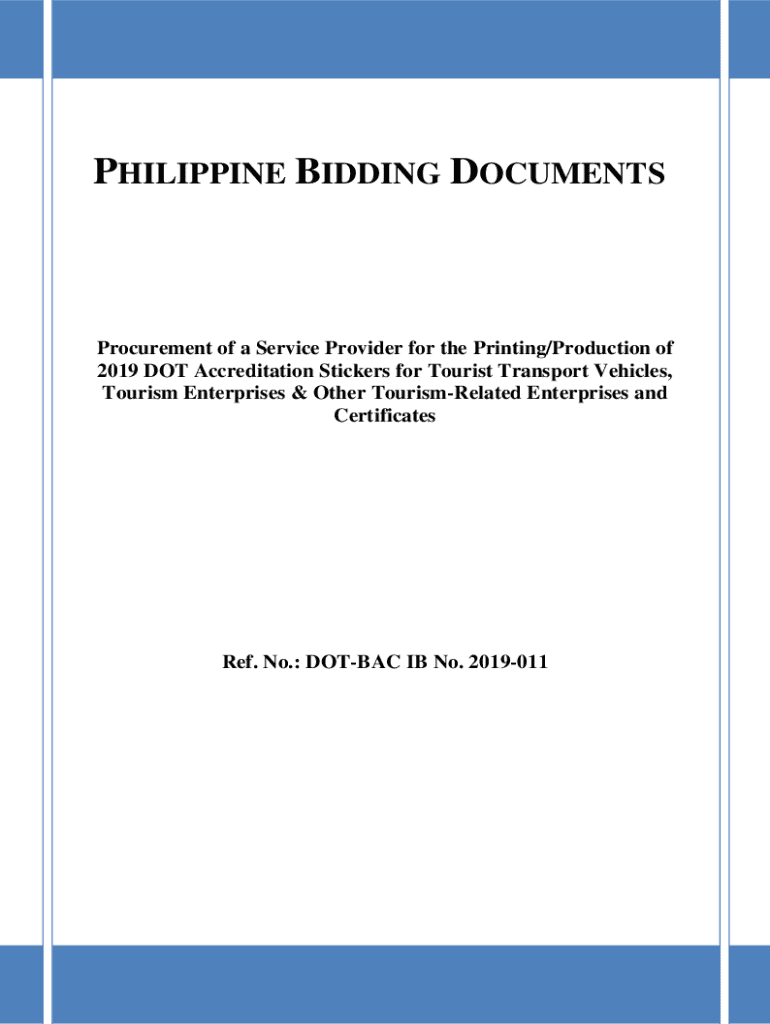 PHILIPPINE BIDDING DOCUMENTS

Procurement of a Service Provider for the Printing/Production of 2019 DOT Accreditation Stickers for Tourist Transport Vehicles, Tourism Enterprises & Other Tourism-Related Enterprises and Certificates

Ref. No.: DOT-BAC IB No. 2019-011